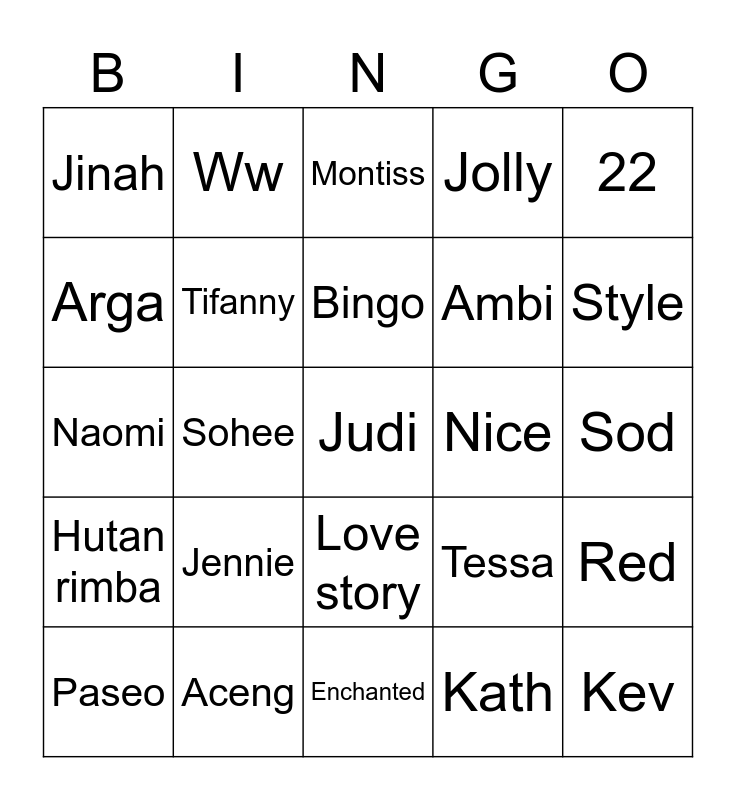 | B | I | N | G | O |
|---|---|---|---|---|
| Jinah | Ww | Montiss | Jolly | 22 |
| Arga | Tifanny | Bingo | Ambi | Style |
| Naomi | Sohee | Judi | Nice | Sod |
| Hutan rimba | Jennie | Love story | Tessa | Red |
| Paseo | Aceng | Enchanted | Kath | Kev |